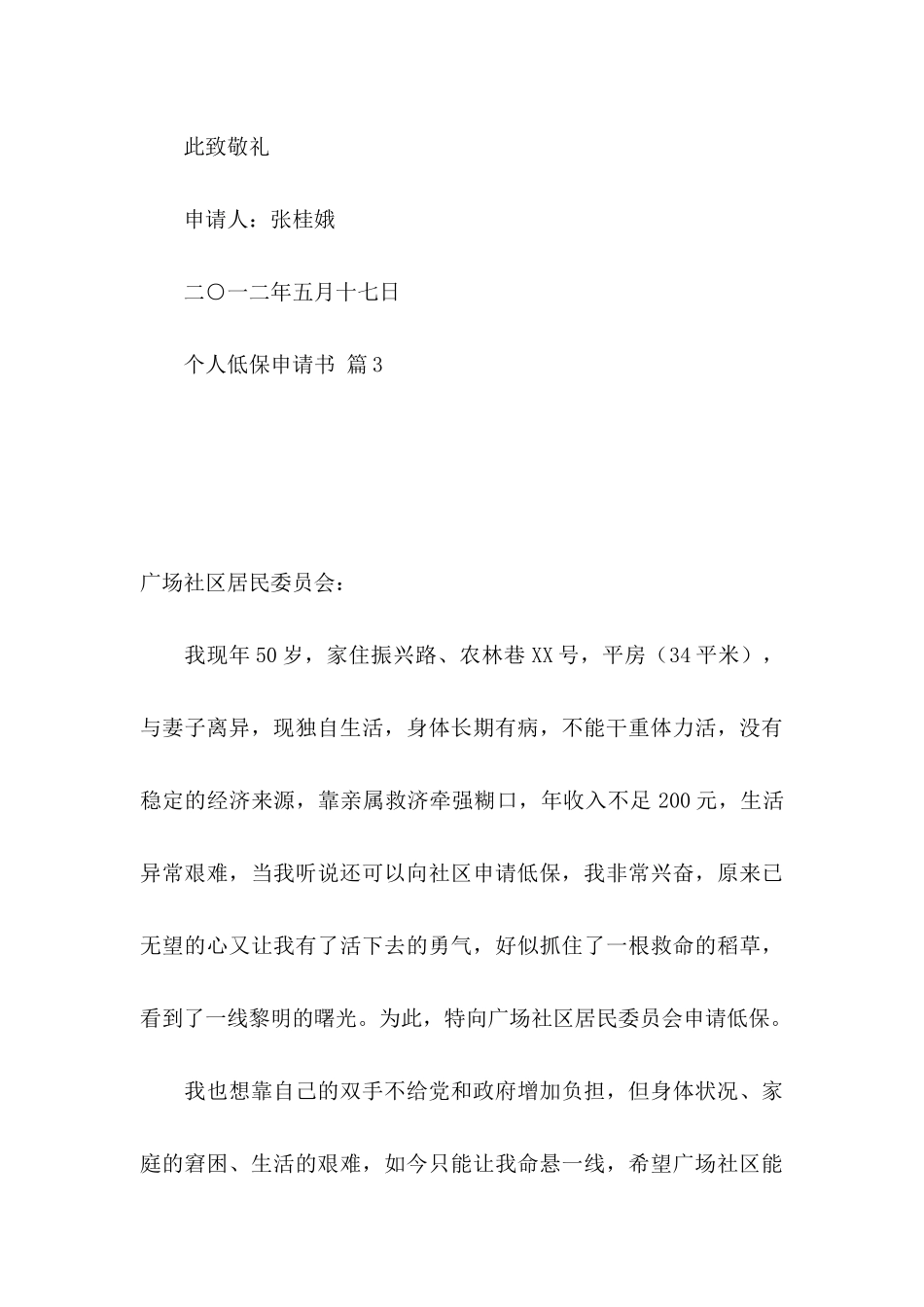 此致敬礼

申请人：张桂娥

二〇一二年五月十七日

个人低保申请书 篇3

广场社区居民委员会：

我现年50岁，家住振兴路、农林巷XX号，平房（34平米），与妻子离异，现独自生活，身体长期有病，不能干重体力活，没有稳定的经济来源，靠亲属救济牵强糊口，年收入不足200元，生活异常艰难，当我听说还可以向社区申请低保，我非常兴奋，原来已无望的心又让我有了活下去的勇气，好似抓住了一根救命的稻草，看到了一线黎明的曙光。为此，特向广场社区居民委员会申请低保。

我也想靠自己的双手不给党和政府增加负担，但身体状况、家庭的窘困、生活的艰难，如今只能让我命悬一线，希望广场社区能